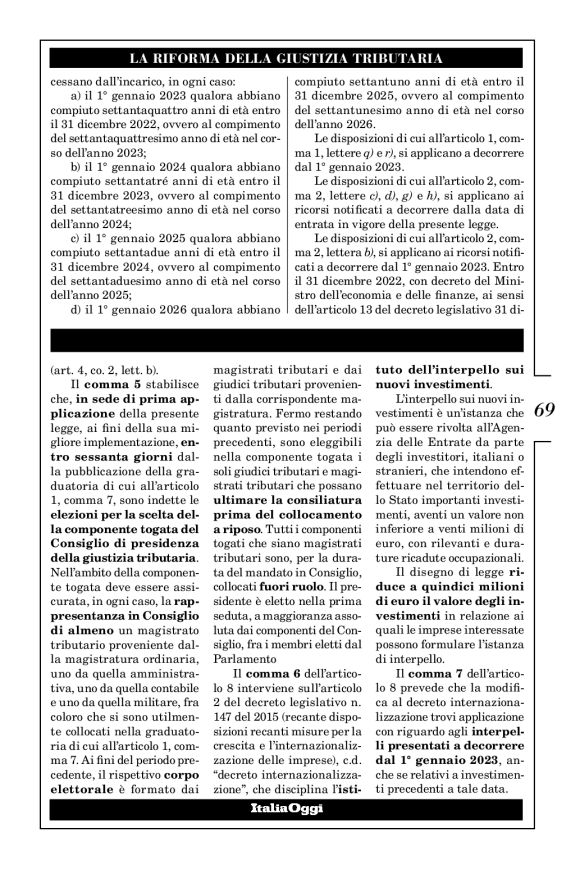 LA RIFORMA DELLA GIUSTIZIA TRIBUTARIA

cessano dall'incarico, in ogni caso:

a) il 1° gennaio 2023 qualora abbiano compiuto settantaquattro anni di età entro il 31 dicembre 2022, ovvero al compimento del settantaquattresimo anno di età nel corso dell'anno 2023;

b) il 1° gennaio 2024 qualora abbiano compiuto settantatré anni di età entro il 31 dicembre 2023, ovvero al compimento del settantatreesimo anno di età nel corso dell'anno 2024;

c) il 1° gennaio 2025 qualora abbiano compiuto settantadue anni di età entro il 31 dicembre 2024, ovvero al compimento del settantaduesimo anno di età nel corso dell'anno 2025;

d) il 1° gennaio 2026 qualora abbiano compiuto settantuno anni di età entro il 31 dicembre 2025, ovvero al compimento del settantunesimo anno di età nel corso dell'anno 2026.

Le disposizioni di cui all'articolo 1, comma 1, lettere q) e r), si applicano a decorrere dal 1° gennaio 2023.

Le disposizioni di cui all'articolo 2, comma 2, lettere c), d), g) e h), si applicano ai ricorsi notificati a decorrere dalla data di entrata in vigore della presente legge.

Le disposizioni di cui all'articolo 2, comma 2, lettera b), si applicano ai ricorsi notificati a decorrere dal 1° gennaio 2023. Entro il 31 dicembre 2022, con decreto del Ministro dell'economia e delle finanze, ai sensi dell'articolo 13 del decreto legislativo 31 di-

(art. 4, co. 2, lett. b).

Il comma 5 stabilisce che, in sede di prima applicazione della presente legge, ai fini della sua migliore implementazione, entro sessanta giorni dalla pubblicazione della graduatoria di cui all'articolo 1, comma 7, sono indette le elezioni per la scelta della componente togata del Consiglio di presidenza della giustizia tributaria. Nell'ambito della componente togata deve essere assicurata, in ogni caso, la rappresentanza in Consiglio di almeno un magistrato tributario proveniente dalla magistratura ordinaria, uno da quella amministrativa, uno da quella contabile e uno da quella militare, fra coloro che si sono utilmente collocati nella graduatoria di cui all'articolo 1, comma 7. Ai fini del periodo precedente, il rispettivo corpo elettorale è formato dai magistrati tributari e dai giudici tributari provenienti dalla corrispondente magistratura. Fermo restando quanto previsto nei periodi precedenti, sono eleggibili nella componente togata i soli giudici tributari e magistrati tributari che possano ultimare la consiliatura prima del collocamento a riposo. Tutti i componenti togati che siano magistrati tributari sono, per la durata del mandato in Consiglio, collocati fuori ruolo. Il presidente è eletto nella prima seduta, a maggioranza assoluta dai componenti del Consiglio, fra i membri eletti dal Parlamento

Il comma 6 dell'articolo 8 interviene sull'articolo 2 del decreto legislativo n. 147 del 2015 (recante disposizioni recanti misure per la crescita e l'internazionalizzazione delle imprese), c.d. "decreto internazionalizzazione", che disciplina l'istituto dell'interpello sui nuovi investimenti.

L'interpello sui nuovi investimenti è un'istanza che può essere rivolta all'Agenzia delle Entrate da parte degli investitori, italiani o stranieri, che intendono effettuare nel territorio dello Stato importanti investimenti, aventi un valore non inferiore a venti milioni di euro, con rilevanti e durature ricadute occupazionali.

Il disegno di legge riduce a quindici milioni di euro il valore degli investimenti in relazione ai quali le imprese interessate possono formulare l'istanza di interpello.

Il comma 7 dell'articolo 8 prevede che la modifica al decreto internazionalizzazione trovi applicazione con riguardo agli interpelli presentati a decorrere dal 1° gennaio 2023, anche se relativi a investimenti precedenti a tale data.

69

ItaliaOggi